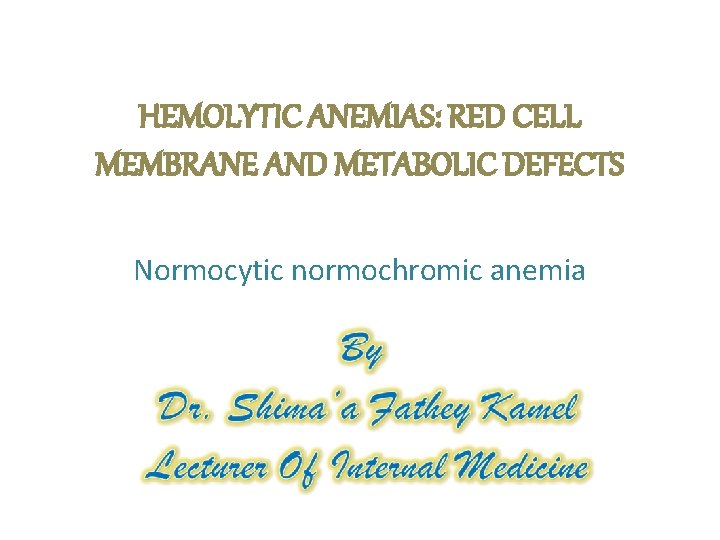 HEMOLYTIC ANEMIAS: RED CELL MEMBRANE AND METABOLIC DEFECTS

Normocytic normochromic anemia

By
Dr. Shima'a Fathey Kamel
Lecturer Of Internal Medicine